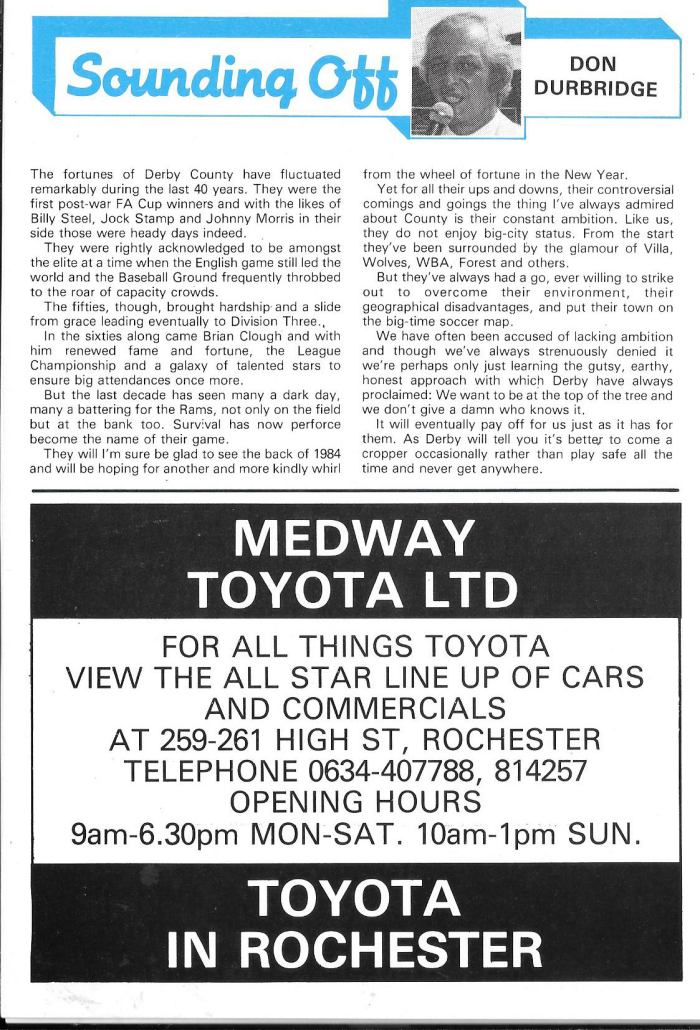 Sounding Off

DON DURBRIDGE

The fortunes of Derby County have fluctuated remarkably during the last 40 years. They were the first post-war FA Cup winners and with the likes of Billy Steel, Jock Stamp and Johnny Morris in their side those were heady days indeed.

They were rightly acknowledged to be amongst the elite at a time when the English game still led the world and the Baseball Ground frequently throbbed to the roar of capacity crowds.

The fifties, though, brought hardship and a slide from grace leading eventually to Division Three.

In the sixties along came Brian Clough and with him renewed fame and fortune, the League Championship and a galaxy of talented stars to ensure big attendances once more.

But the last decade has seen many a dark day, many a battering for the Rams, not only on the field but at the bank too. Survival has now perforce become the name of their game.

They will I'm sure be glad to see the back of 1984 and will be hoping for another and more kindly whirl from the wheel of fortune in the New Year.

Yet for all their ups and downs, their controversial comings and goings the thing I've always admired about County is their constant ambition. Like us, they do not enjoy big-city status. From the start they've been surrounded by the glamour of Villa, Wolves, WBA, Forest and others.

But they've always had a go, ever willing to strike out to overcome their environment, their geographical disadvantages, and put their town on the big-time soccer map.

We have often been accused of lacking ambition and though we've always strenuously denied it we're perhaps only just learning the gutsy, earthy, honest approach with which Derby have always proclaimed: We want to be at the top of the tree and we don't give a damn who knows it.

It will eventually pay off for us just as it has for them. As Derby will tell you it's better to come a cropper occasionally rather than play safe all the time and never get anywhere.

MEDWAY TOYOTA LTD

FOR ALL THINGS TOYOTA
VIEW THE ALL STAR LINE UP OF CARS AND COMMERCIALS
AT 259-261 HIGH ST, ROCHESTER
TELEPHONE 0634-407788, 814257
OPENING HOURS
9am-6.30pm MON-SAT. 10am-1pm SUN.

TOYOTA IN ROCHESTER